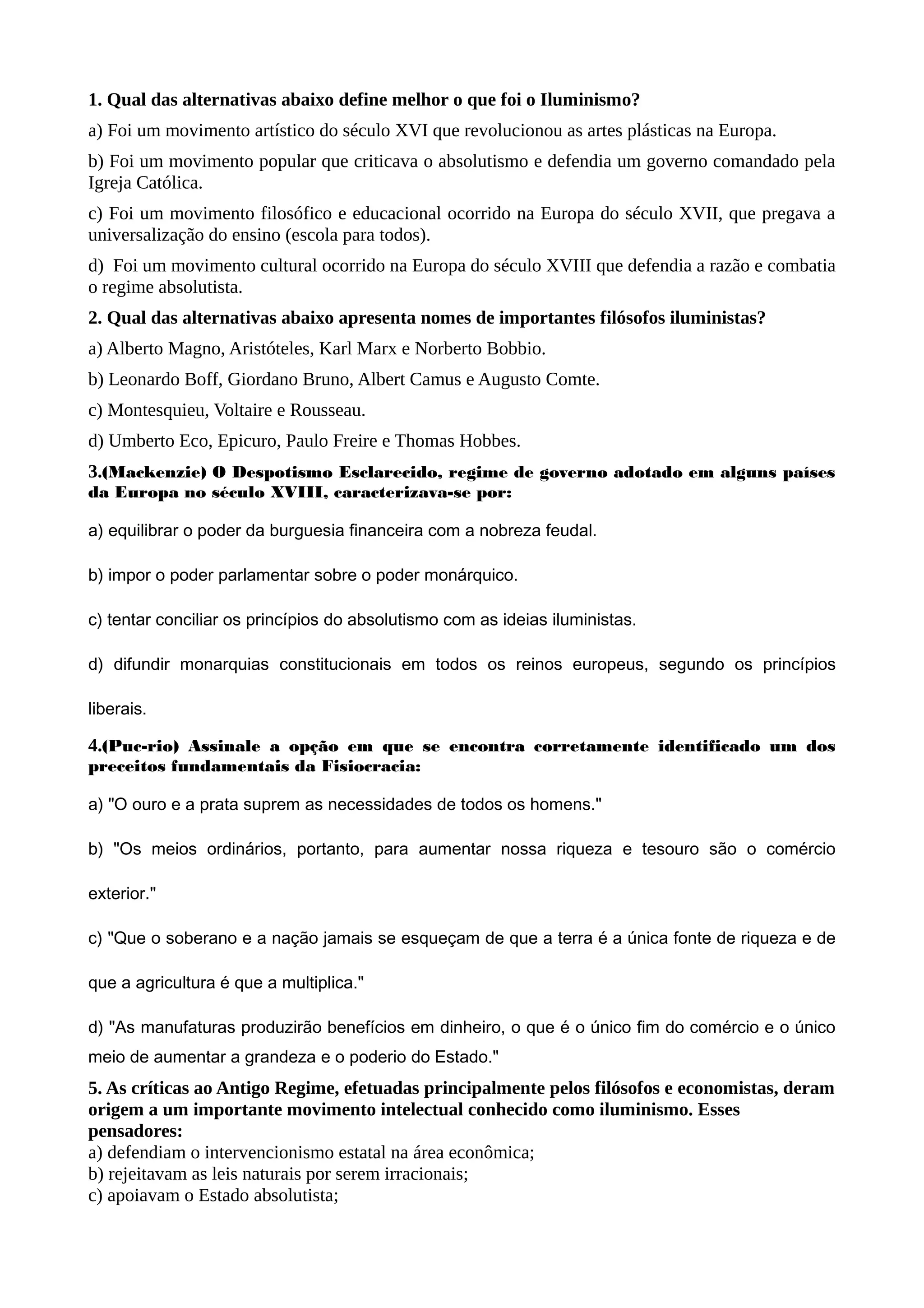 1. Qual das alternativas abaixo define melhor o que foi o Iluminismo?

a) Foi um movimento artístico do século XVI que revolucionou as artes plásticas na Europa.

b) Foi um movimento popular que criticava o absolutismo e defendia um governo comandado pela Igreja Católica.

c) Foi um movimento filosófico e educacional ocorrido na Europa do século XVII, que pregava a universalização do ensino (escola para todos).

d) Foi um movimento cultural ocorrido na Europa do século XVIII que defendia a razão e combatia o regime absolutista.

2. Qual das alternativas abaixo apresenta nomes de importantes filósofos iluministas?

a) Alberto Magno, Aristóteles, Karl Marx e Norberto Bobbio.

b) Leonardo Boff, Giordano Bruno, Albert Camus e Augusto Comte.

c) Montesquieu, Voltaire e Rousseau.

d) Umberto Eco, Epicuro, Paulo Freire e Thomas Hobbes.

3.(Mackenzie) O Despotismo Esclarecido, regime de governo adotado em alguns países da Europa no século XVIII, caracterizava-se por:

a) equilibrar o poder da burguesia financeira com a nobreza feudal.

b) impor o poder parlamentar sobre o poder monárquico.

c) tentar conciliar os princípios do absolutismo com as ideias iluministas.

d) difundir monarquias constitucionais em todos os reinos europeus, segundo os princípios liberais.

4.(Puc-rio) Assinale a opção em que se encontra corretamente identificado um dos preceitos fundamentais da Fisiocracia:

a) "O ouro e a prata suprem as necessidades de todos os homens."

b) "Os meios ordinários, portanto, para aumentar nossa riqueza e tesouro são o comércio exterior."

c) "Que o soberano e a nação jamais se esqueçam de que a terra é a única fonte de riqueza e de que a agricultura é que a multiplica."

d) "As manufaturas produzirão benefícios em dinheiro, o que é o único fim do comércio e o único meio de aumentar a grandeza e o poderio do Estado."

5. As críticas ao Antigo Regime, efetuadas principalmente pelos filósofos e economistas, deram origem a um importante movimento intelectual conhecido como iluminismo. Esses pensadores:
a) defendiam o intervencionismo estatal na área econômica;
b) rejeitavam as leis naturais por serem irracionais;
c) apoiavam o Estado absolutista;